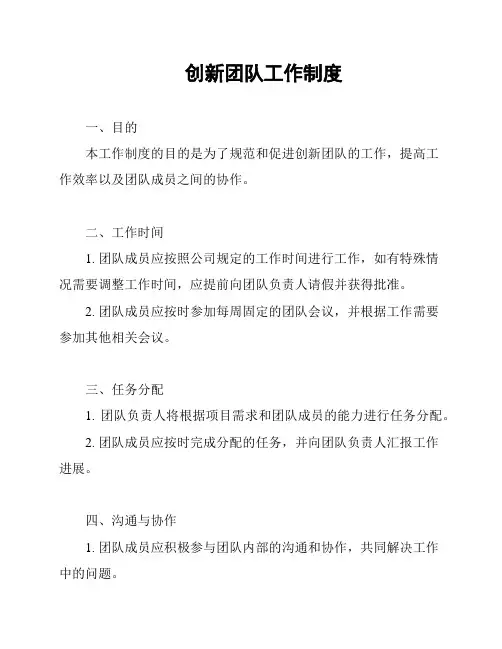 创新团队工作制度

一、目的

本工作制度的目的是为了规范和促进创新团队的工作，提高工作效率以及团队成员之间的协作。

二、工作时间

1. 团队成员应按照公司规定的工作时间进行工作，如有特殊情况需要调整工作时间，应提前向团队负责人请假并获得批准。

2. 团队成员应按时参加每周固定的团队会议，并根据工作需要参加其他相关会议。

三、任务分配

1. 团队负责人将根据项目需求和团队成员的能力进行任务分配。

2. 团队成员应按时完成分配的任务，并向团队负责人汇报工作进展。

四、沟通与协作

1. 团队成员应积极参与团队内部的沟通和协作，共同解决工作中的问题。